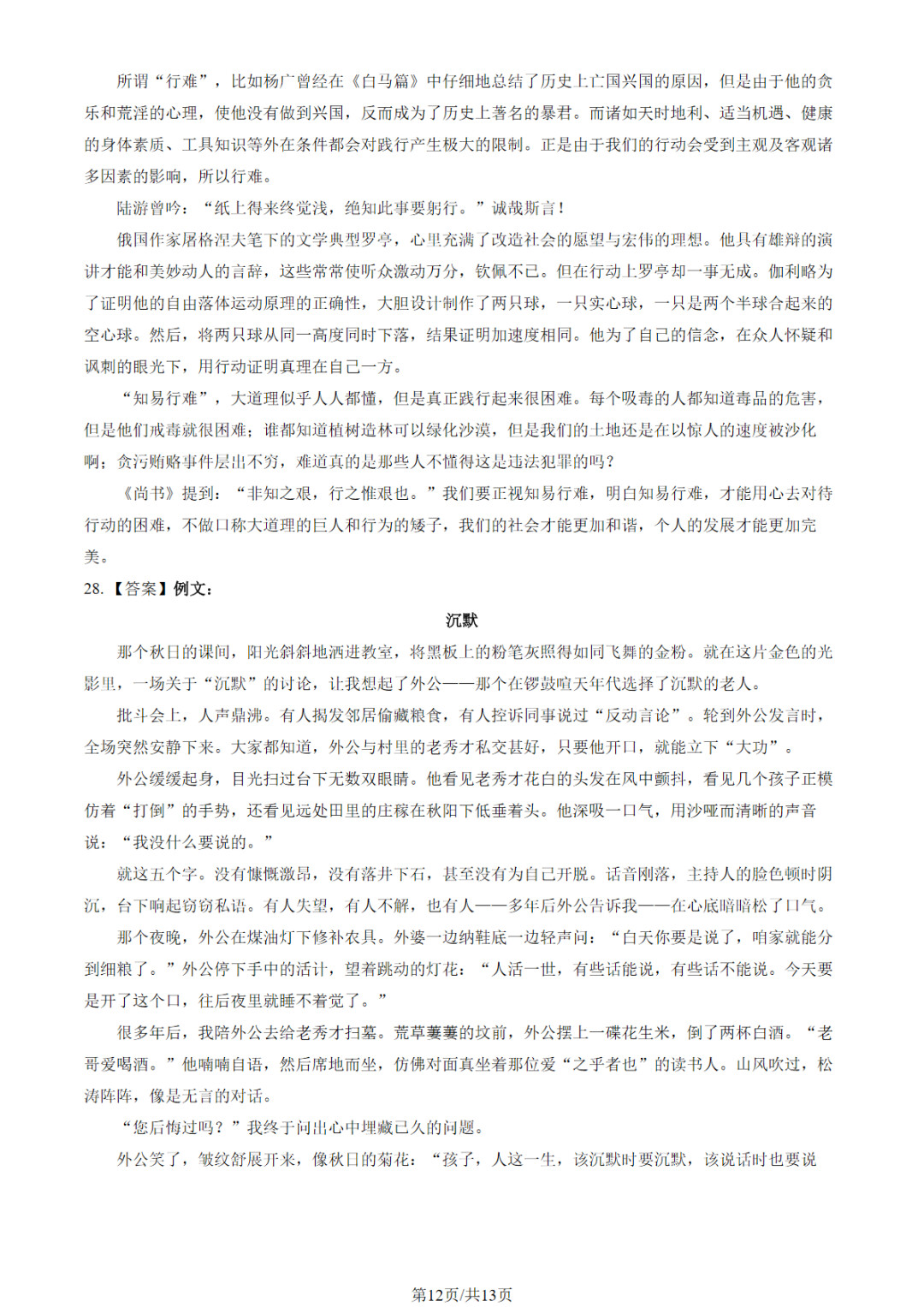 所谓“行难”，比如杨广曾经在《白马篇》中仔细地总结了历史上亡国兴国的原因，但是由于他的贪乐和荒淫的心理，使他没有做到兴国，反而成为了历史上著名的暴君。而诸如天时地利、适当机遇、健康的身体素质、工具知识等外在条件都会对践行产生极大的限制。正是由于我们的行动会受到主观及客观诸多因素的影响，所以行难。

陆游曾吟：“纸上得来终觉浅，绝知此事要躬行。”诚哉斯言！

俄国作家屠格涅夫笔下的文学典型罗亭，心里充满了改造社会的愿望与宏伟的理想。他具有雄辩的演讲才能和美妙动人的言辞，这些常常使听众激动万分，钦佩不已。但在行动上罗亭却一事无成。伽利略为了证明他的自由落体运动原理的正确性，大胆设计制作了两只球，一只实心球，一只是两个半球合起来的空心球。然后，将两只球从同一高度同时下落，结果证明加速度相同。他为了自己的信念，在众人怀疑和讽刺的眼光下，用行动证明真理在自己一方。

“知易行难”，大道理似乎人人都懂，但是真正践行起来很困难。每个吸毒的人都知道毒品的危害，但是他们戒毒就很困难；谁都知道植树造林可以绿化沙漠，但是我们的土地还是在以惊人的速度被沙化啊；贪污贿赂事件层出不穷，难道真的是那些人不懂得这是违法犯罪的吗？

《尚书》提到：“非知之艰，行之惟艰也。”我们要正视知易行难，明白知易行难，才能用心去对待行动的困难，不做口称大道理的巨人和行为的矮子，我们的社会才能更加和谐，个人的发展才能更加完美。

28.【答案】例文：

沉默

那个秋日的课间，阳光斜斜地洒进教室，将黑板上的粉笔灰照得如同飞舞的金粉。就在这片金色的光影里，一场关于“沉默”的讨论，让我想起了外公——那个在锣鼓喧天年代选择了沉默的老人。

批斗会上，人声鼎沸。有人揭发邻居偷藏粮食，有人控诉同事说过“反动言论”。轮到外公发言时，全场突然安静下来。大家都知道，外公与村里的老秀才私交甚好，只要他开口，就能立下“大功”。

外公缓缓起身，目光扫过台下无数双眼睛。他看见老秀才花白的头发在风中颤抖，看见几个孩子正模仿着“打倒”的手势，还看见远处田里的庄稼在秋阳下低垂着头。他深吸一口气，用沙哑而清晰的声音说：“我没什么要说的。”

就这五个字。没有慷慨激昂，没有落井下石，甚至没有为自己开脱。话音刚落，主持人的脸色顿时阴沉，台下响起窃窃私语。有人失望，有人不解，也有人——多年后外公告诉我——在心底暗暗松了口气。

那个夜晚，外公在煤油灯下修补农具。外婆一边纳鞋底一边轻声问：“白天你要是说了，咱家就能分到细粮了。”外公停下手中的活计，望着跳动的灯花：“人活一世，有些话能说，有些话不能说。今天要是开了这个口，往后夜里就睡不着觉了。”

很多年后，我陪外公去给老秀才扫墓。荒草萋萋的坟前，外公摆上一碟花生米，倒了两杯白酒。“老哥爱喝酒。”他喃喃自语，然后席地而坐，仿佛对面真坐着那位爱“之乎者也”的读书人。山风吹过，松涛阵阵，像是无言的对话。

“您后悔过吗？”我终于问出心中埋藏已久的问题。

外公笑了，皱纹舒展开来，像秋日的菊花：“孩子，人这一生，该沉默时要沉默，该说话时也要说

第12页/共13页